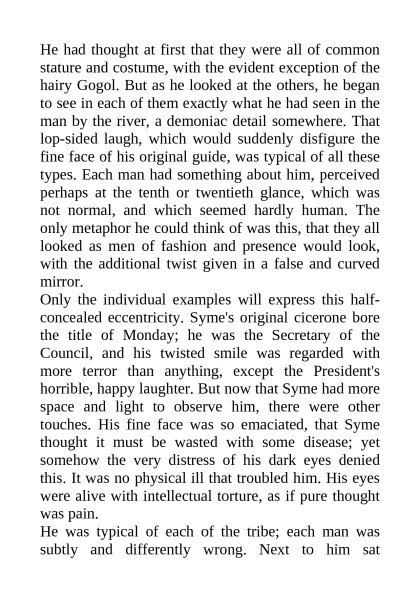 He had thought at first that they were all of common stature and costume, with the evident exception of the hairy Gogol. But as he looked at the others, he began to see in each of them exactly what he had seen in the man by the river, a demoniac detail somewhere. That lop-sided laugh, which would suddenly disfigure the fine face of his original guide, was typical of all these types. Each man had something about him, perceived perhaps at the tenth or twentieth glance, which was not normal, and which seemed hardly human. The only metaphor he could think of was this, that they all looked as men of fashion and presence would look, with the additional twist given in a false and curved mirror.
Only the individual examples will express this half-concealed eccentricity. Syme's original cicerone bore the title of Monday; he was the Secretary of the Council, and his twisted smile was regarded with more terror than anything, except the President's horrible, happy laughter. But now that Syme had more space and light to observe him, there were other touches. His fine face was so emaciated, that Syme thought it must be wasted with some disease; yet somehow the very distress of his dark eyes denied this. It was no physical ill that troubled him. His eyes were alive with intellectual torture, as if pure thought was pain.
He was typical of each of the tribe; each man was subtly and differently wrong. Next to him sat